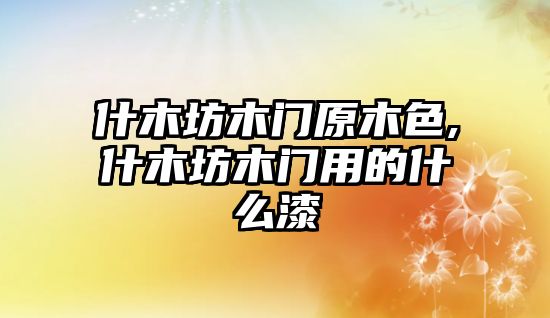 什木坊木门原木色,什木坊木门用的什么漆